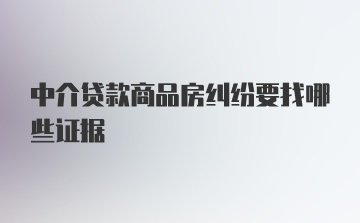 中介贷款商品房纠纷要找哪些证据